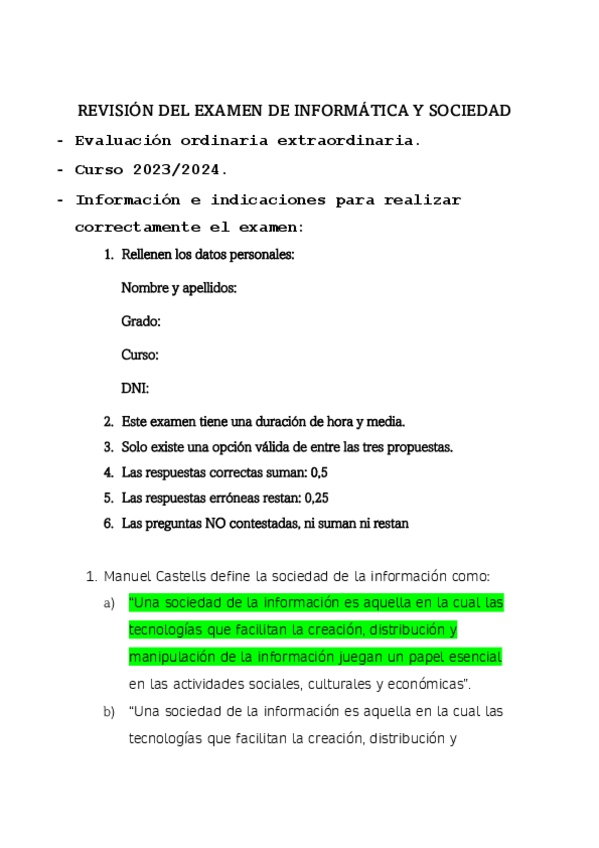 REVISIÓN DEL EXAMEN DE INFORMÁTICA Y SOCIEDAD

- Evaluación ordinaria extraordinaria.
- Curso 2023/2024.
- Información e indicaciones para realizar correctamente el examen:

1. Rellenen los datos personales:

Nombre y apellidos:

Grado:

Curso:

DNI:

2. Este examen tiene una duración de hora y media.
3. Solo existe una opción válida de entre las tres propuestas.
4. Las respuestas correctas suman: 0,5
5. Las respuestas erróneas restan: 0,25
6. Las preguntas NO contestadas, ni suman ni restan

1. Manuel Castells define la sociedad de la información como:

a) "Una sociedad de la información es aquella en la cual las tecnologías que facilitan la creación, distribución y manipulación de la información juegan un papel esencial en las actividades sociales, culturales y económicas".

b) "Una sociedad de la información es aquella en la cual las tecnologías que facilitan la creación, distribución y